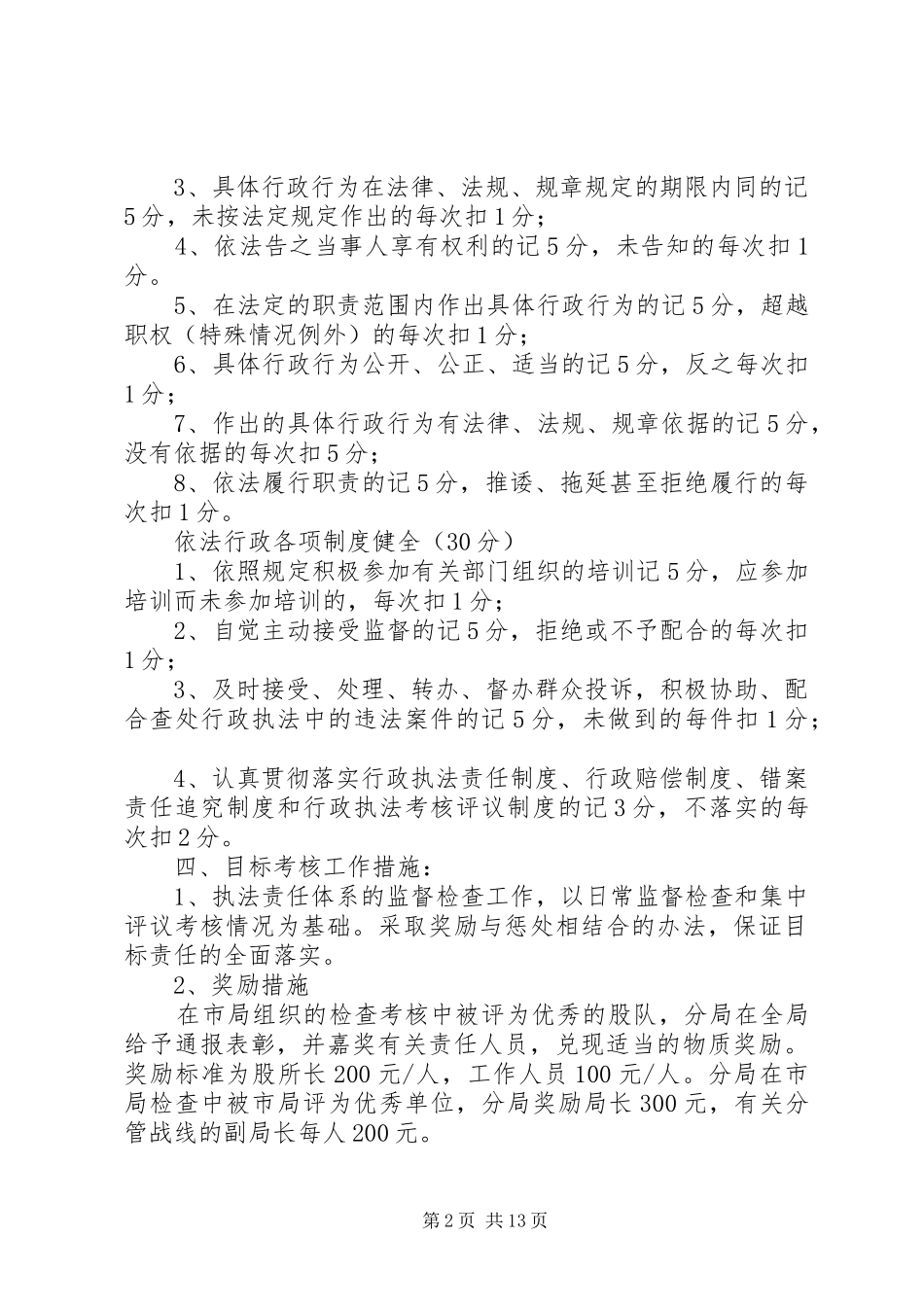 3、具体行政行为在法律、法规、规章规定的期限内同的记5分，未按法定规定作出的每次扣1分；

4、依法告之当事人享有权利的记5分，未告知的每次扣1分。

5、在法定的职责范围内作出具体行政行为的记5分，超越职权（特殊情况例外）的每次扣1分；

6、具体行政行为公开、公正、适当的记5分，反之每次扣1分；

7、作出的具体行政行为有法律、法规、规章依据的记5分，没有依据的每次扣5分；

8、依法履行职责的记5分，推诿、拖延甚至拒绝履行的每次扣1分。

依法行政各项制度健全（30分）

1、依照规定积极参加有关部门组织的培训记5分，应参加培训而未参加培训的，每次扣1分；

2、自觉主动接受监督的记5分，拒绝或不予配合的每次扣1分；

3、及时接受、处理、转办、督办群众投诉，积极协助、配合查处行政执法中的违法案件的记5分，未做到的每件扣1分；

4、认真贯彻落实行政执法责任制度、行政赔偿制度、错案责任追究制度和行政执法考核评议制度的记3分，不落实的每次扣2分。

四、目标考核工作措施：

1、执法责任体系的监督检查工作，以日常监督检查和集中评议考核情况为基础。采取奖励与惩处相结合的办法，保证目标责任的全面落实。

2、奖励措施

在市局组织的检查考核中被评为优秀的股队，分局在全局给予通报表彰，并嘉奖有关责任人员，兑现适当的物质奖励。奖励标准为股所长200元/人，工作人员100元/人。分局在市局检查中被市局评为优秀单位，分局奖励局长300元，有关分管战线的副局长每人200元。

第2页 共13页